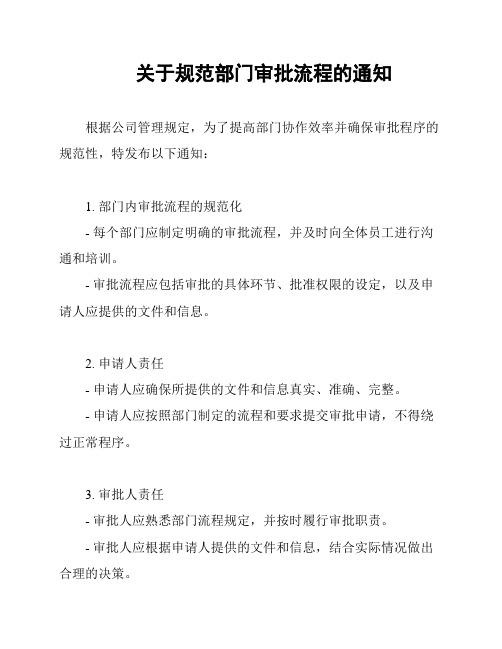 关于规范部门审批流程的通知

根据公司管理规定，为了提高部门协作效率并确保审批程序的规范性，特发布以下通知：

1. 部门内审批流程的规范化

- 每个部门应制定明确的审批流程，并及时向全体员工进行沟通和培训。

- 审批流程应包括审批的具体环节、批准权限的设定，以及申请人应提供的文件和信息。

2. 申请人责任

- 申请人应确保所提供的文件和信息真实、准确、完整。

- 申请人应按照部门制定的流程和要求提交审批申请，不得绕过正常程序。

3. 审批人责任

- 审批人应熟悉部门流程规定，并按时履行审批职责。

- 审批人应根据申请人提供的文件和信息，结合实际情况做出合理的决策。